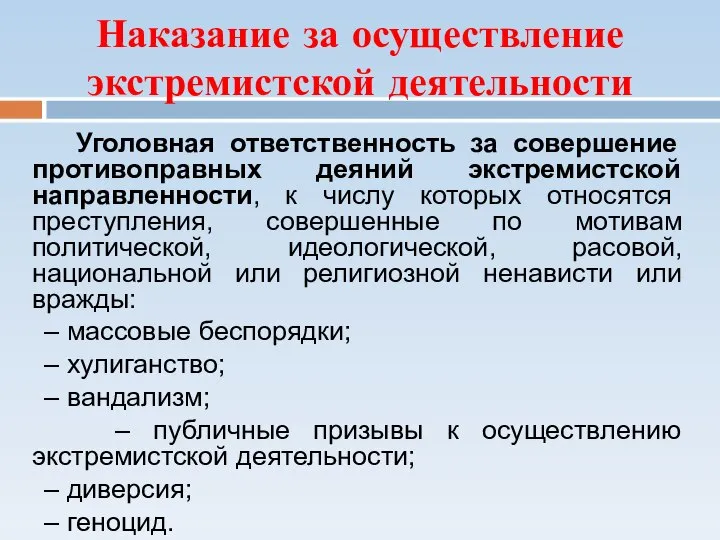 Наказание за осуществление экстремистской деятельности

Уголовная ответственность за совершение противоправных деяний экстремистской направленности, к числу которых относятся преступления, совершенные по мотивам политической, идеологической, расовой, национальной или религиозной ненависти или вражды:

– массовые беспорядки;

– хулиганство;

– вандализм;

– публичные призывы к осуществлению экстремистской деятельности;

– диверсия;

– геноцид.